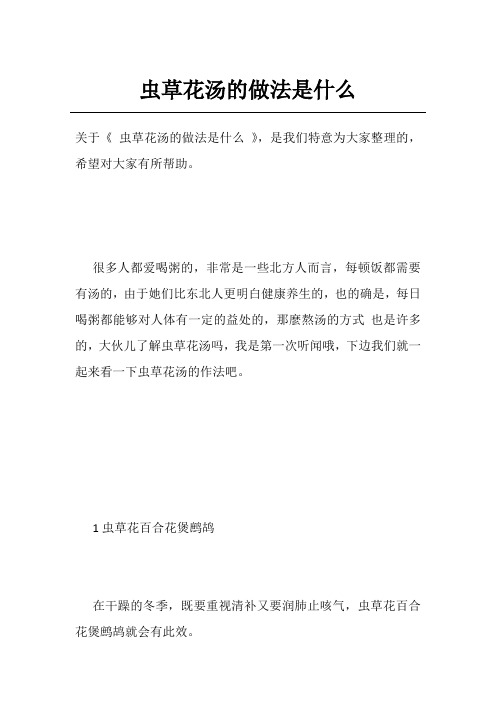 虫草花汤的做法是什么

关于《 虫草花汤的做法是什么 》，是我们特意为大家整理的，希望对大家有所帮助。

很多人都爱喝粥的，非常是一些北方人而言，每顿饭都需要有汤的，由于她们比东北人更明白健康养生的，也的确是，每日喝粥都能够对人体有一定的益处的，那麼熬汤的方式 也是许多的，大伙儿了解虫草花汤吗，我是第一次听闻哦，下边我们就一起来看一下虫草花汤的作法吧。

1 虫草花百合花煲鹧鸪

在干躁的冬季，既要重视清补又要润肺止咳气，虫草花百合花煲鹧鸪就会有此效。